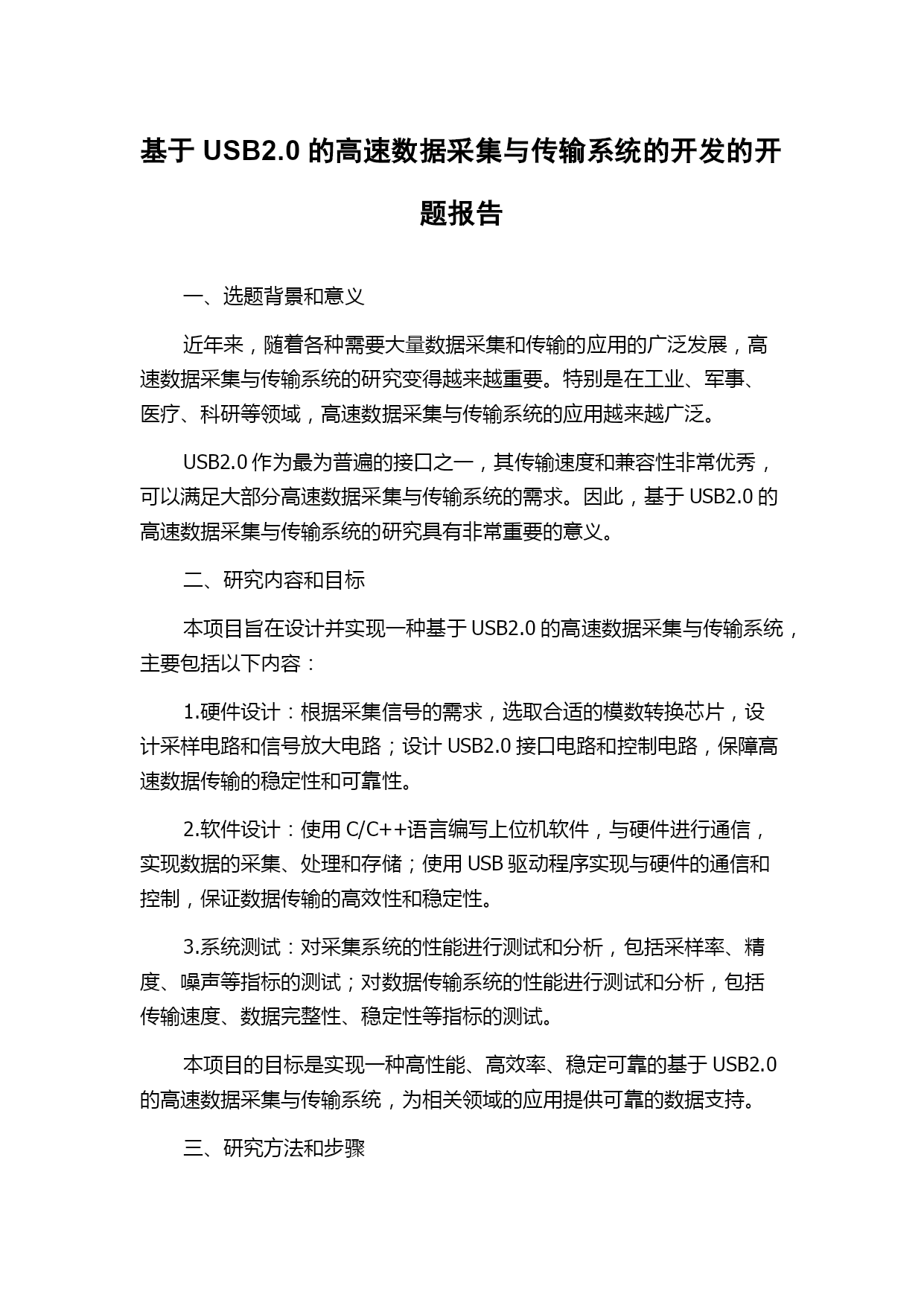 基于 USB2.0 的高速数据采集与传输系统的开发的开题报告

一、选题背景和意义

近年来，随着各种需要大量数据采集和传输的应用的广泛发展，高速数据采集与传输系统的研究变得越来越重要。特别是在工业、军事、医疗、科研等领域，高速数据采集与传输系统的应用越来越广泛。

USB2.0 作为最为普遍的接口之一，其传输速度和兼容性非常优秀，可以满足大部分高速数据采集与传输系统的需求。因此，基于 USB2.0 的高速数据采集与传输系统的研究具有非常重要的意义。

二、研究内容和目标

本项目旨在设计并实现一种基于 USB2.0 的高速数据采集与传输系统，主要包括以下内容：

1.硬件设计：根据采集信号的需求，选取合适的模数转换芯片，设计采样电路和信号放大电路；设计 USB2.0 接口电路和控制电路，保障高速数据传输的稳定性和可靠性。

2.软件设计：使用 C/C++语言编写上位机软件，与硬件进行通信，实现数据的采集、处理和存储；使用 USB 驱动程序实现与硬件的通信和控制，保证数据传输的高效性和稳定性。

3.系统测试：对采集系统的性能进行测试和分析，包括采样率、精度、噪声等指标的测试；对数据传输系统的性能进行测试和分析，包括传输速度、数据完整性、稳定性等指标的测试。

本项目的目标是实现一种高性能、高效率、稳定可靠的基于 USB2.0 的高速数据采集与传输系统，为相关领域的应用提供可靠的数据支持。

三、研究方法和步骤